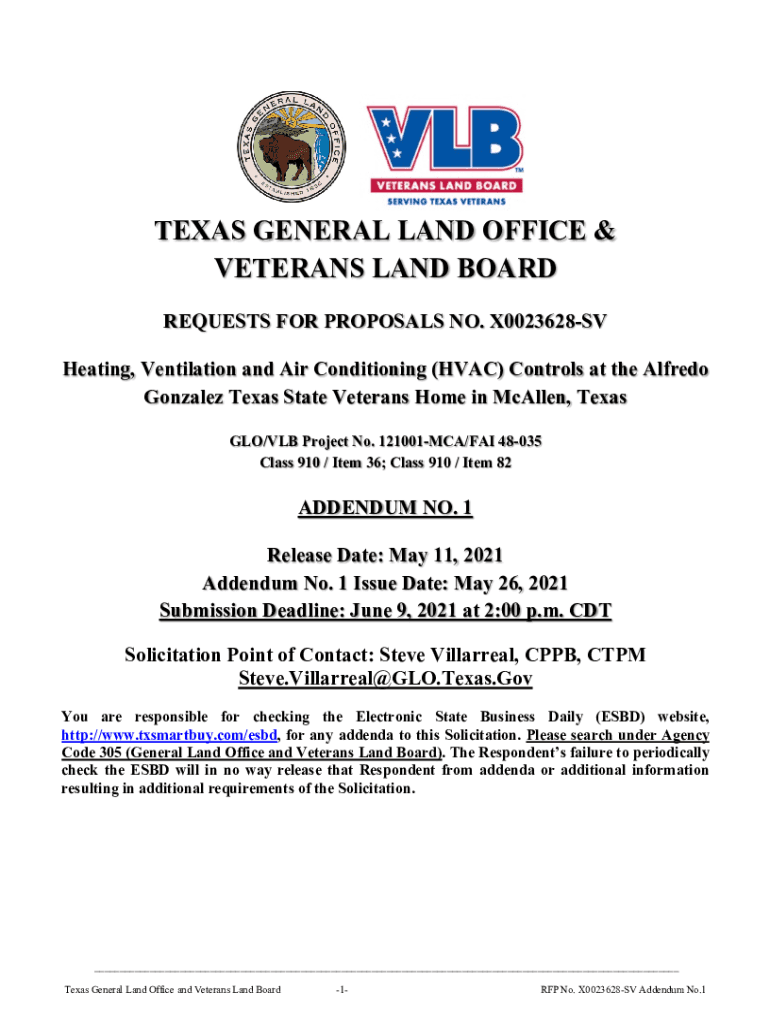 TEXAS GENERAL LAND OFFICE ESTABLISHED 1836

VLB
VETERANS LAND BOARD
SERVING TEXAS VETERANS

TEXAS GENERAL LAND OFFICE & VETERANS LAND BOARD

REQUESTS FOR PROPOSALS NO. X0023628-SV

Heating, Ventilation and Air Conditioning (HVAC) Controls at the Alfredo Gonzalez Texas State Veterans Home in McAllen, Texas

GLO/VLB Project No. 121001-MCA/FAI 48-035
Class 910 / Item 36; Class 910 / Item 82

ADDENDUM NO. 1

Release Date: May 11, 2021
Addendum No. 1 Issue Date: May 26, 2021
Submission Deadline: June 9, 2021 at 2:00 p.m. CDT

Solicitation Point of Contact: Steve Villarreal, CPPB, CTPM
Steve.Villarreal@GLO.Texas.Gov

You are responsible for checking the Electronic State Business Daily (ESBD) website, http://www.txsmartbuy.com/esbd, for any addenda to this Solicitation. Please search under Agency Code 305 (General Land Office and Veterans Land Board). The Respondent's failure to periodically check the ESBD will in no way release that Respondent from addenda or additional information resulting in additional requirements of the Solicitation.

Texas General Land Office and Veterans Land Board -1- RFP No. X0023628-SV Addendum No.1